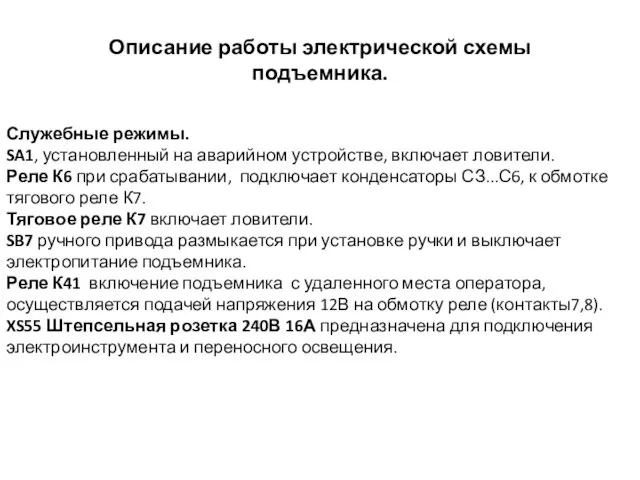 Описание работы электрической схемы подъемника.

Служебные режимы.
SA1, установленный на аварийном устройстве, включает ловители.
Реле К6 при срабатывании, подключает конденсаторы С3...С6, к обмотке тягового реле К7.
Тяговое реле К7 включает ловители.
SB7 ручного привода размыкается при установке ручки и выключает электропитание подъемника.
Реле К41 включение подъемника с удаленного места оператора, осуществляется подачей напряжения 12В на обмотку реле (контакты7,8).
XS55 Штепсельная розетка 240В 16А предназначена для подключения электроинструмента и переносного освещения.